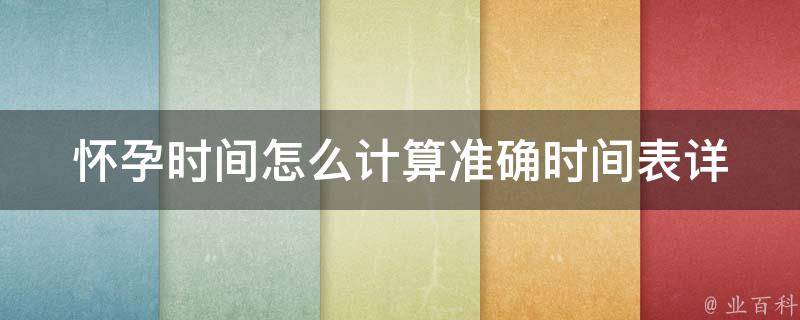 怀孕时间怎么计算准确时间表详

@ 业百科